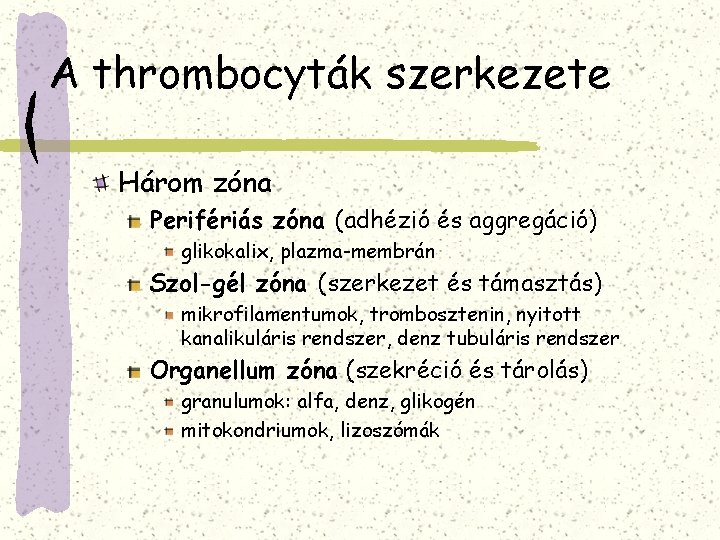 A thrombocyták szerkezete

Három zóna

Perifériás zóna (adhézió és aggregáció)

glikokalix, plazma-membrán

Szol-gél zóna (szerkezet és támasztás)

mikrofilamentumok, trombosztenin, nyitott kanalikuláris rendszer, denz tubuláris rendszer

Organellum zóna (szekréció és tárolás)

granulumok: alfa, denz, glikogén

mitokondriumok, lizoszómák